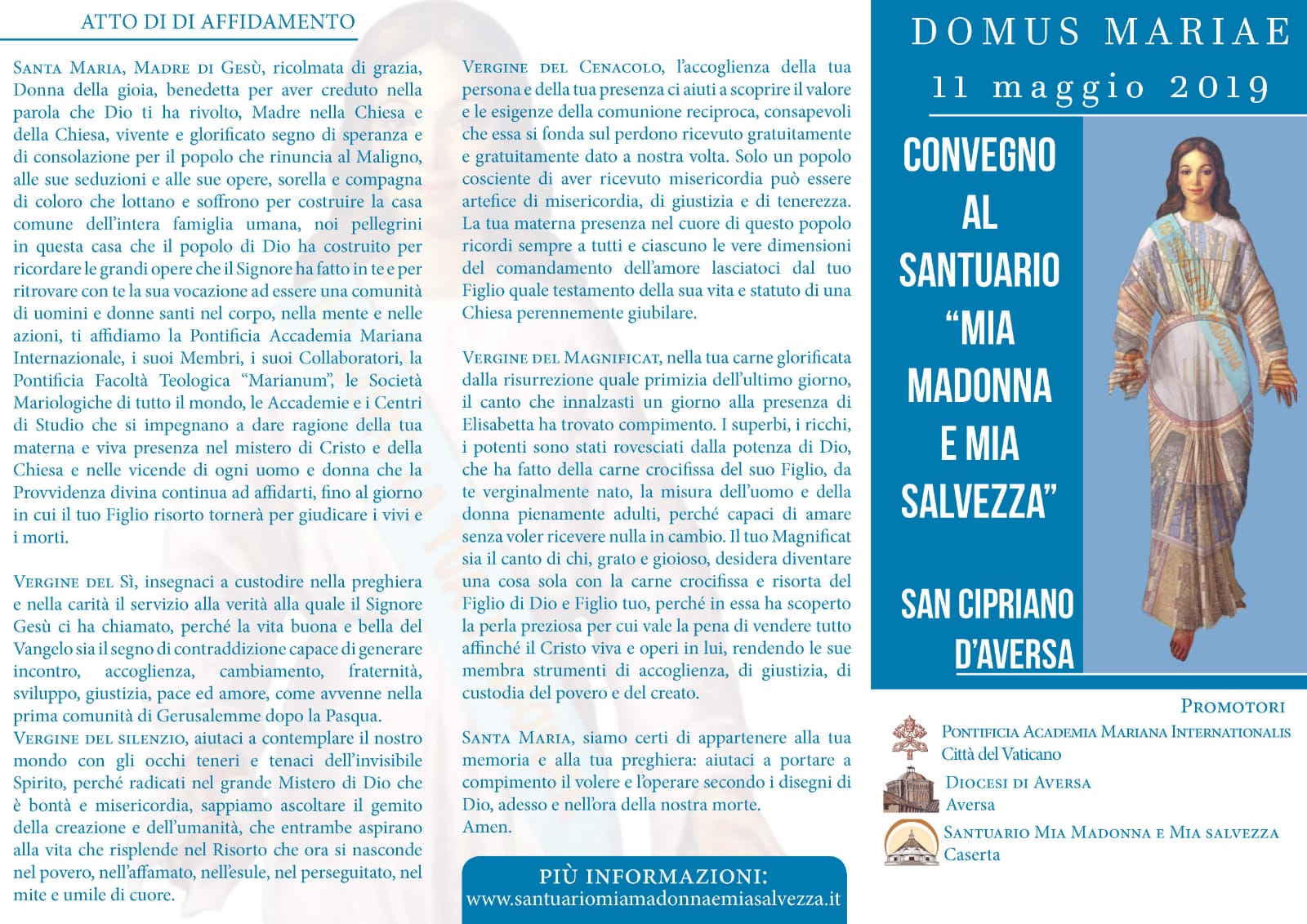 ATTO DI DI AFFIDAMENTO

Santa Maria, Madre di Gesù, ricolmata di grazia, Donna della gioia, benedetta per aver creduto nella parola che Dio ti ha rivolto, Madre nella Chiesa e della Chiesa, vivente e glorificato segno di speranza e di consolazione per il popolo che rinuncia al Maligno, alle sue seduzioni e alle sue opere, sorella e compagna di coloro che lottano e soffrono per costruire la casa comune dell'intera famiglia umana, noi pellegrini in questa casa che il popolo di Dio ha costruito per ricordare le grandi opere che il Signore ha fatto in te e per ritrovare con te la sua vocazione ad essere una comunità di uomini e donne santi nel corpo, nella mente e nelle azioni, ti affidiamo la Pontificia Accademia Mariana Internazionale, i suoi Membri, i suoi Collaboratori, la Pontificia Facoltà Teologica "Marianum", le Società Mariologiche di tutto il mondo, le Accademie e i Centri di Studio che si impegnano a dare ragione della tua materna e viva presenza nel mistero di Cristo e della Chiesa e nelle vicende di ogni uomo e donna che la Provvidenza divina continua ad affidarti, fino al giorno in cui il tuo Figlio risorto tornerà per giudicare i vivi e i morti.

Vergine del Sì, insegnaci a custodire nella preghiera e nella carità il servizio alla verità alla quale il Signore Gesù ci ha chiamato, perché la vita buona e bella del Vangelo sia il segno di contraddizione capace di generare incontro, accoglienza, cambiamento, fraternità, sviluppo, giustizia, pace ed amore, come avvenne nella prima comunità di Gerusalemme dopo la Pasqua.
Vergine del silenzio, aiutaci a contemplare il nostro mondo con gli occhi teneri e tenaci dell'invisibile Spirito, perché radicati nel grande Mistero di Dio che è bontà e misericordia, sappiamo ascoltare il gemito della creazione e dell'umanità, che entrambe aspirano alla vita che risplende nel Risorto che ora si nasconde nel povero, nell'affamato, nell'esule, nel perseguitato, nel mite e umile di cuore.

Vergine del Cenacolo, l'accoglienza della tua persona e della tua presenza ci aiuti a scoprire il valore e le esigenze della comunione reciproca, consapevoli che essa si fonda sul perdono ricevuto gratuitamente e gratuitamente dato a nostra volta. Solo un popolo cosciente di aver ricevuto misericordia può essere artefice di misericordia, di giustizia e di tenerezza. La tua materna presenza nel cuore di questo popolo ricordi sempre a tutti e ciascuno le vere dimensioni del comandamento dell'amore lasciatoci dal tuo Figlio quale testamento della sua vita e statuto di una Chiesa perennemente giubilare.

Vergine del Magnificat, nella tua carne glorificata dalla risurrezione quale primizia dell'ultimo giorno, il canto che innalzasti un giorno alla presenza di Elisabetta ha trovato compimento. I superbi, i ricchi, i potenti sono stati rovesciati dalla potenza di Dio, che ha fatto della carne crocifissa del suo Figlio, da te verginalmente nato, la misura dell'uomo e della donna pienamente adulti, perché capaci di amare senza voler ricevere nulla in cambio. Il tuo Magnificat sia il canto di chi, grato e gioioso, desidera diventare una cosa sola con la carne crocifissa e risorta del Figlio di Dio e Figlio tuo, perché in essa ha scoperto la perla preziosa per cui vale la pena di vendere tutto affinché il Cristo viva e operi in lui, rendendo le sue membra strumenti di accoglienza, di giustizia, di custodia del povero e del creato.

Santa Maria, siamo certi di appartenere alla tua memoria e alla tua preghiera: aiutaci a portare a compimento il volere e l'operare secondo i disegni di Dio, adesso e nell'ora della nostra morte.
Amen.

PIÙ INFORMAZIONI:
www.santuariomiamadonnaemiasalvezza.it

DOMUS MARIAE
11 maggio 2019

CONVEGNO AL SANTUARIO "MIA MADONNA E MIA SALVEZZA"

SAN CIPRIANO D'AVERSA

Promotori
Pontificia Academia Mariana Internationalis
Città del Vaticano
Diocesi di Aversa
Aversa
Santuario Mia Madonna e Mia salvezza
Caserta